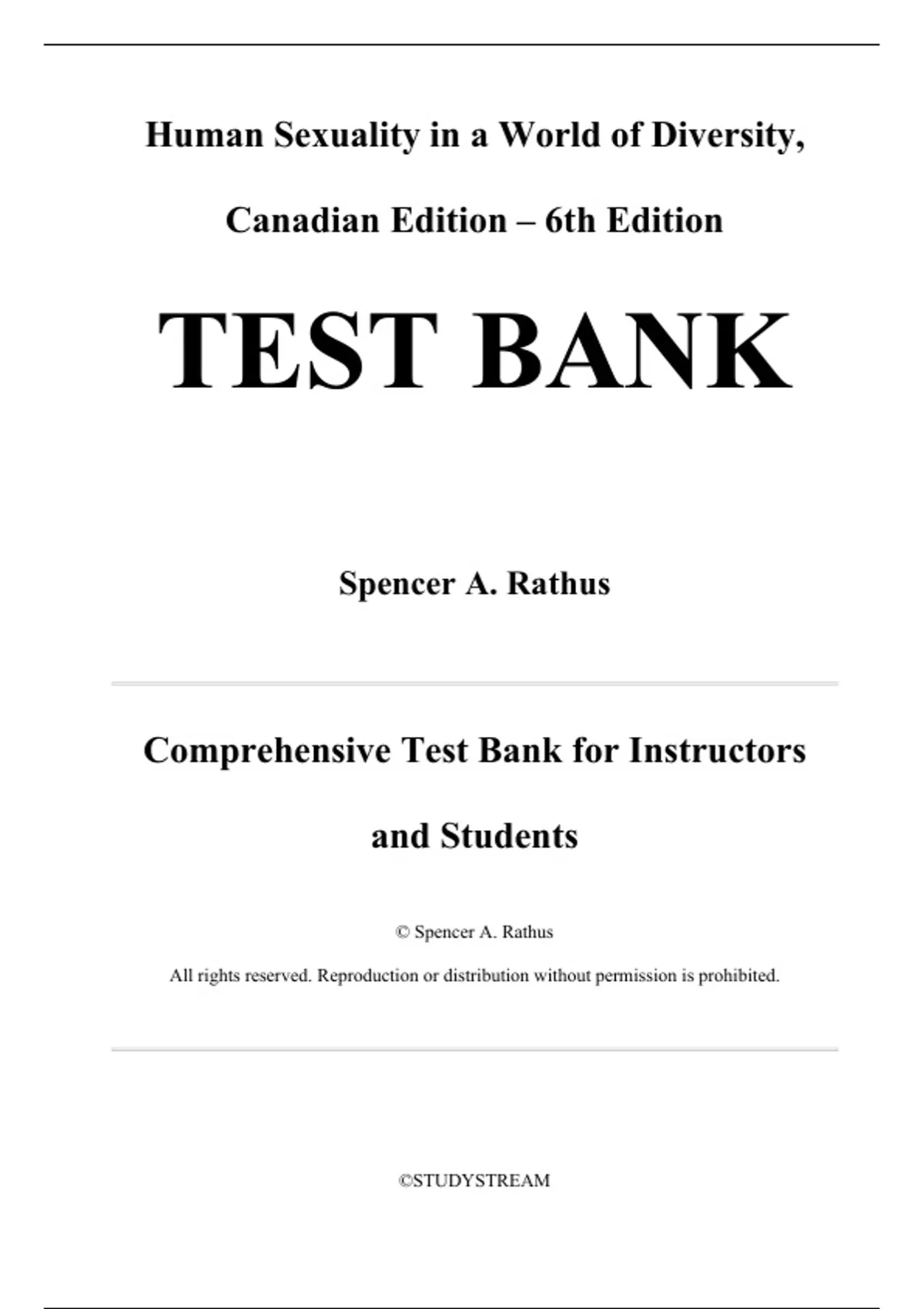 Human Sexuality in a World of Diversity,

Canadian Edition – 6th Edition

TEST BANK

Spencer A. Rathus

Comprehensive Test Bank for Instructors and Students

© Spencer A. Rathus

All rights reserved. Reproduction or distribution without permission is prohibited.

©STUDYSTREAM